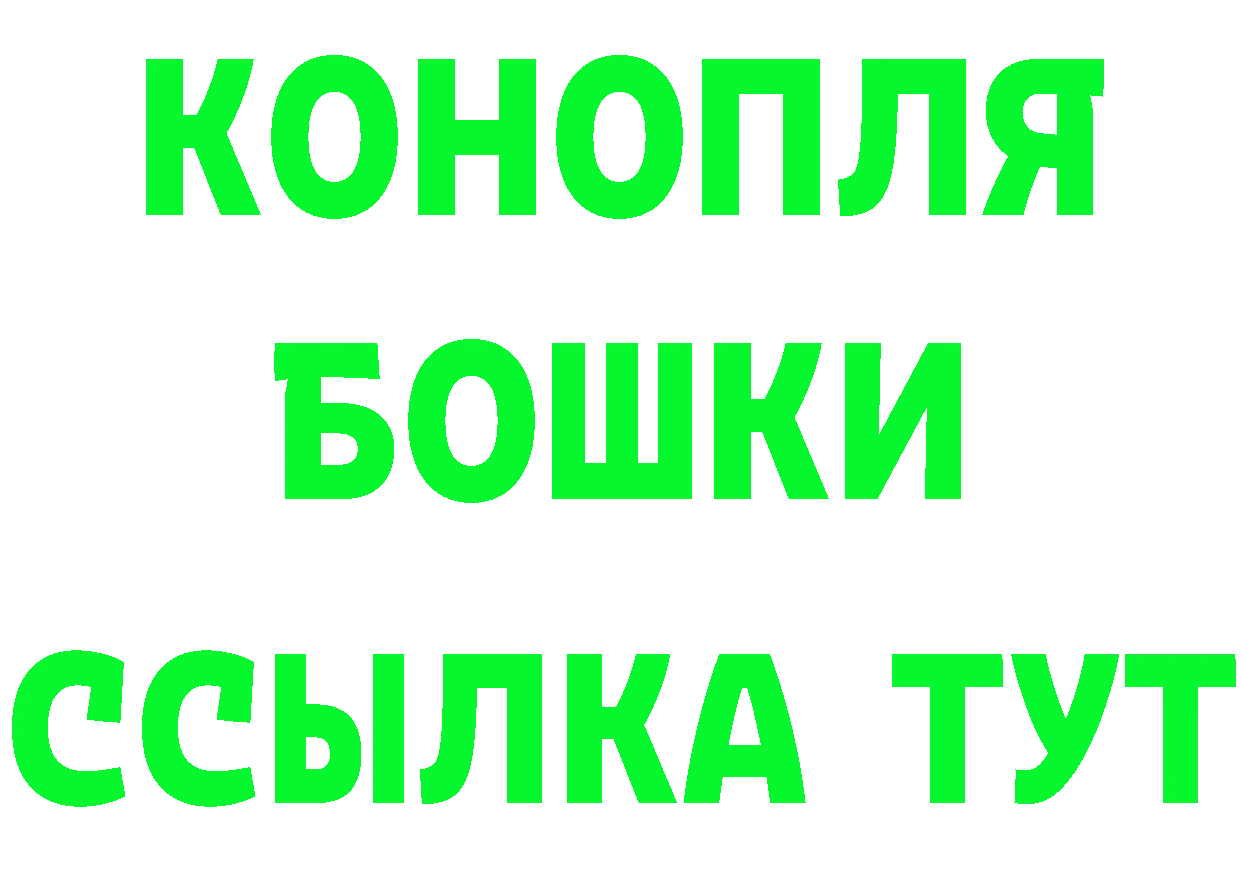 КОНОПЛЯ
БОШКИ
ССЫЛКА ТУТ